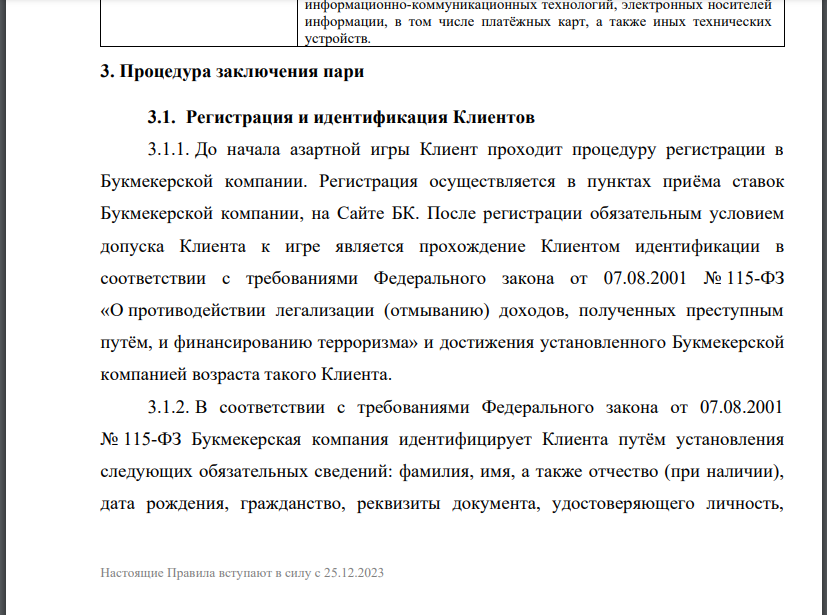 информационно-коммуникационных технологий, электронных носителей информации, в том числе платёжных карт, а также иных технических устройств.

3. Процедура заключения пари

3.1. Регистрация и идентификация Клиентов

3.1.1. До начала азартной игры Клиент проходит процедуру регистрации в Букмекерской компании. Регистрация осуществляется в пунктах приёма ставок Букмекерской компании, на Сайте БК. После регистрации обязательным условием допуска Клиента к игре является прохождение Клиентом идентификации в соответствии с требованиями Федерального закона от 07.08.2001 № 115-ФЗ «О противодействии легализации (отмыванию) доходов, полученных преступным путём, и финансированию терроризма» и достижения установленного Букмекерской компанией возраста такого Клиента.

3.1.2. В соответствии с требованиями Федерального закона от 07.08.2001 № 115-ФЗ Букмекерская компания идентифицирует Клиента путём установления следующих обязательных сведений: фамилия, имя, а также отчество (при наличии), дата рождения, гражданство, реквизиты документа, удостоверяющего личность,

Настоящие Правила вступают в силу с 25.12.2023